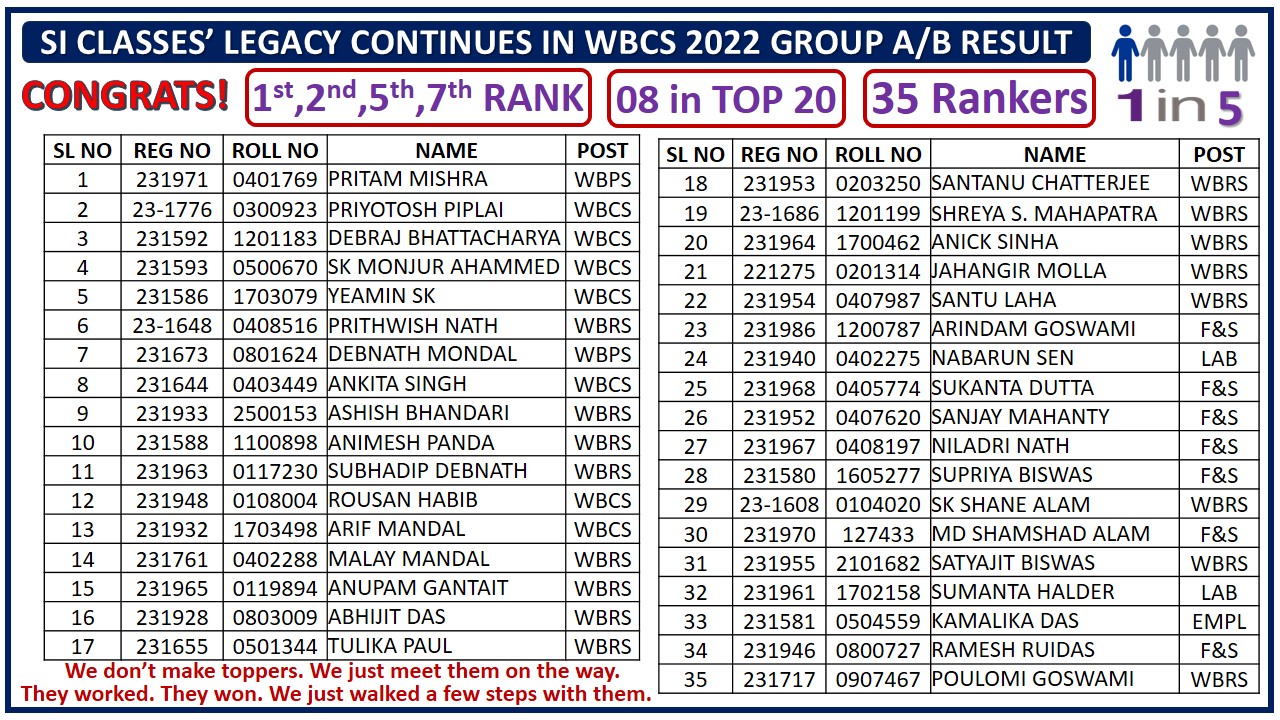 SI CLASSES' LEGACY CONTINUES IN WBCS 2022 GROUP A/B RESULT

CONGRATS!

$1^{st}$,$2^{nd}$,$5^{th}$,$7^{th}$ RANK

08 in TOP 20

35 Rankers

1 in 5

| SL NO | REG NO | ROLL NO | NAME | POST |
|---|---|---|---|---|
| 1 | 231971 | 0401769 | PRITAM MISHRA | WBPS |
| 2 | 23-1776 | 0300923 | PRIYOTOSH PIPLAI | WBCS |
| 3 | 231592 | 1201183 | DEBRAJ BHATTACHARYA | WBCS |
| 4 | 231593 | 0500670 | SK MONJUR AHAMMED | WBCS |
| 5 | 231586 | 1703079 | YEAMIN SK | WBCS |
| 6 | 23-1648 | 0408516 | PRITHWISH NATH | WBRS |
| 7 | 231673 | 0801624 | DEBNATH MONDAL | WBPS |
| 8 | 231644 | 0403449 | ANKITA SINGH | WBCS |
| 9 | 231933 | 2500153 | ASHISH BHANDARI | WBRS |
| 10 | 231588 | 1100898 | ANIMESH PANDA | WBRS |
| 11 | 231963 | 0117230 | SUBHADIP DEBNATH | WBRS |
| 12 | 231948 | 0108004 | ROUSAN HABIB | WBCS |
| 13 | 231932 | 1703498 | ARIF MANDAL | WBCS |
| 14 | 231761 | 0402288 | MALAY MANDAL | WBRS |
| 15 | 231965 | 0119894 | ANUPAM GANTAIT | WBRS |
| 16 | 231928 | 0803009 | ABHIJIT DAS | WBRS |
| 17 | 231655 | 0501344 | TULIKA PAUL | WBRS |

We don't make toppers. We just meet them on the way.
They worked. They won. We just walked a few steps with them.

| SL NO | REG NO | ROLL NO | NAME | POST |
|---|---|---|---|---|
| 18 | 231953 | 0203250 | SANTANU CHATTERJEE | WBRS |
| 19 | 23-1686 | 1201199 | SHREYA S. MAHAPATRA | WBRS |
| 20 | 231964 | 1700462 | ANICK SINHA | WBRS |
| 21 | 221275 | 0201314 | JAHANGIR MOLLA | WBRS |
| 22 | 231954 | 0407987 | SANTU LAHA | WBRS |
| 23 | 231986 | 1200787 | ARINDAM GOSWAMI | F&S |
| 24 | 231940 | 0402275 | NABARUN SEN | LAB |
| 25 | 231968 | 0405774 | SUKANTA DUTTA | F&S |
| 26 | 231952 | 0407620 | SANJAY MAHANTY | F&S |
| 27 | 231967 | 0408197 | NILADRI NATH | F&S |
| 28 | 231580 | 1605277 | SUPRIYA BISWAS | F&S |
| 29 | 23-1608 | 0104020 | SK SHANE ALAM | WBRS |
| 30 | 231970 | 127433 | MD SHAMSHAD ALAM | F&S |
| 31 | 231955 | 2101682 | SATYAJIT BISWAS | WBRS |
| 32 | 231961 | 1702158 | SUMANTA HALDER | LAB |
| 33 | 231581 | 0504559 | KAMALIKA DAS | EMPL |
| 34 | 231946 | 0800727 | RAMESH RUIDAS | F&S |
| 35 | 231717 | 0907467 | POULOMI GOSWAMI | WBRS |